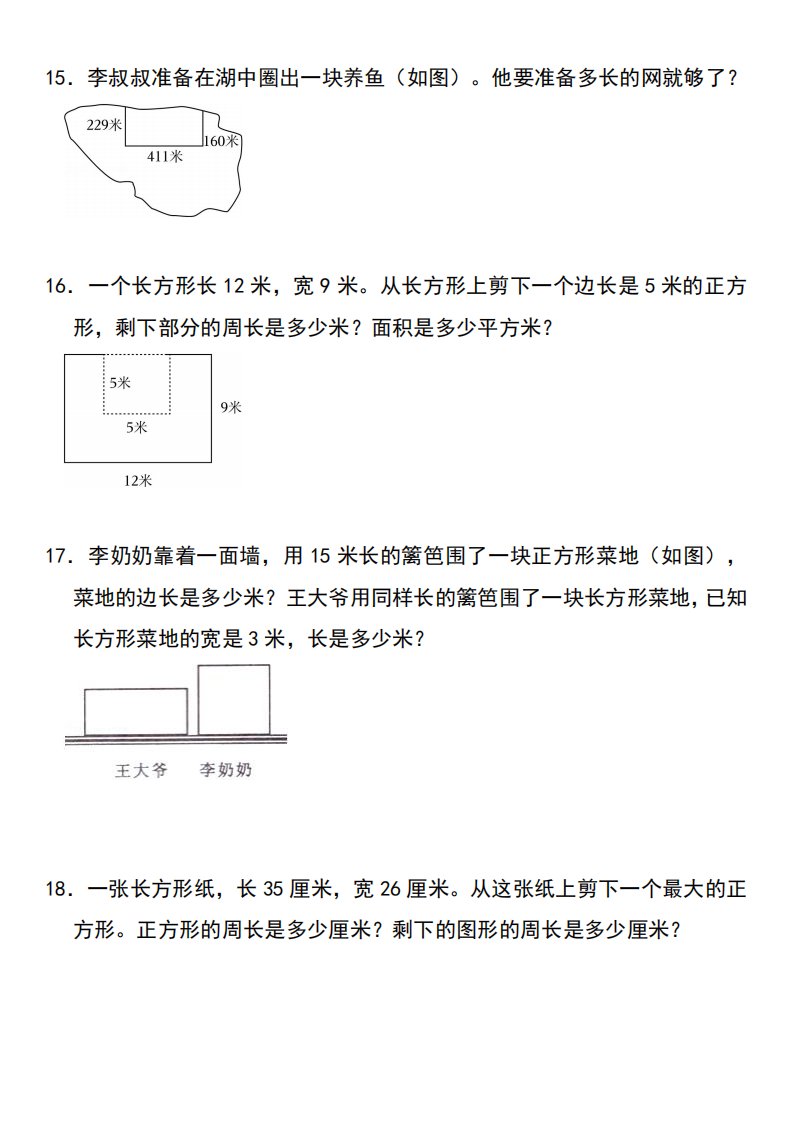 15．李叔叔准备在湖中圈出一块养鱼（如图）。他要准备多长的网就够了？

229米
160米
411米

16．一个长方形长 12 米，宽 9 米。从长方形上剪下一个边长是 5 米的正方形，剩下部分的周长是多少米？面积是多少平方米？

5米
5米
9米
12米

17．李奶奶靠着一面墙，用 15 米长的篱笆围了一块正方形菜地（如图），菜地的边长是多少米？王大爷用同样长的篱笆围了一块长方形菜地，已知长方形菜地的宽是 3 米，长是多少米？

王大爷　李奶奶

18．一张长方形纸，长 35 厘米，宽 26 厘米。从这张纸上剪下一个最大的正方形。正方形的周长是多少厘米？剩下的图形的周长是多少厘米？